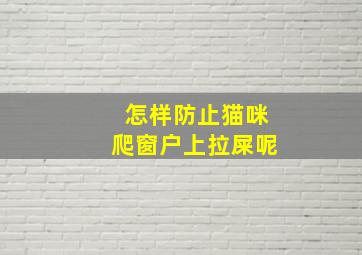 怎样防止猫咪
爬窗户上拉屎呢